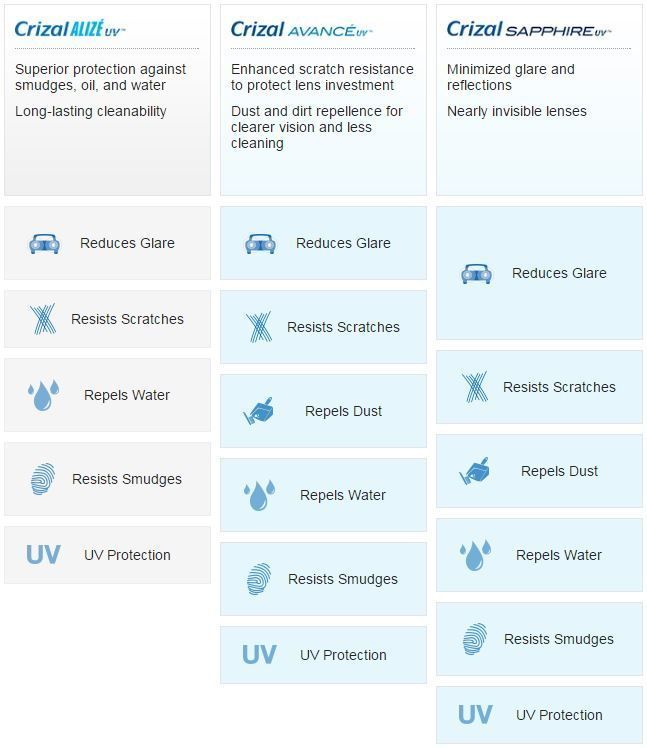 Crizal ALIZÉ UV™

Superior protection against smudges, oil, and water

Long-lasting cleanability

Reduces Glare

Resists Scratches

Repels Water

Resists Smudges

UV

UV Protection

Crizal AVANCÉ UV™

Enhanced scratch resistance to protect lens investment

Dust and dirt repellence for clearer vision and less cleaning

Reduces Glare

Resists Scratches

Repels Dust

Repels Water

Resists Smudges

UV

UV Protection

Crizal SAPPHIRE UV™

Minimized glare and reflections

Nearly invisible lenses

Reduces Glare

Resists Scratches

Repels Dust

Repels Water

Resists Smudges

UV

UV Protection